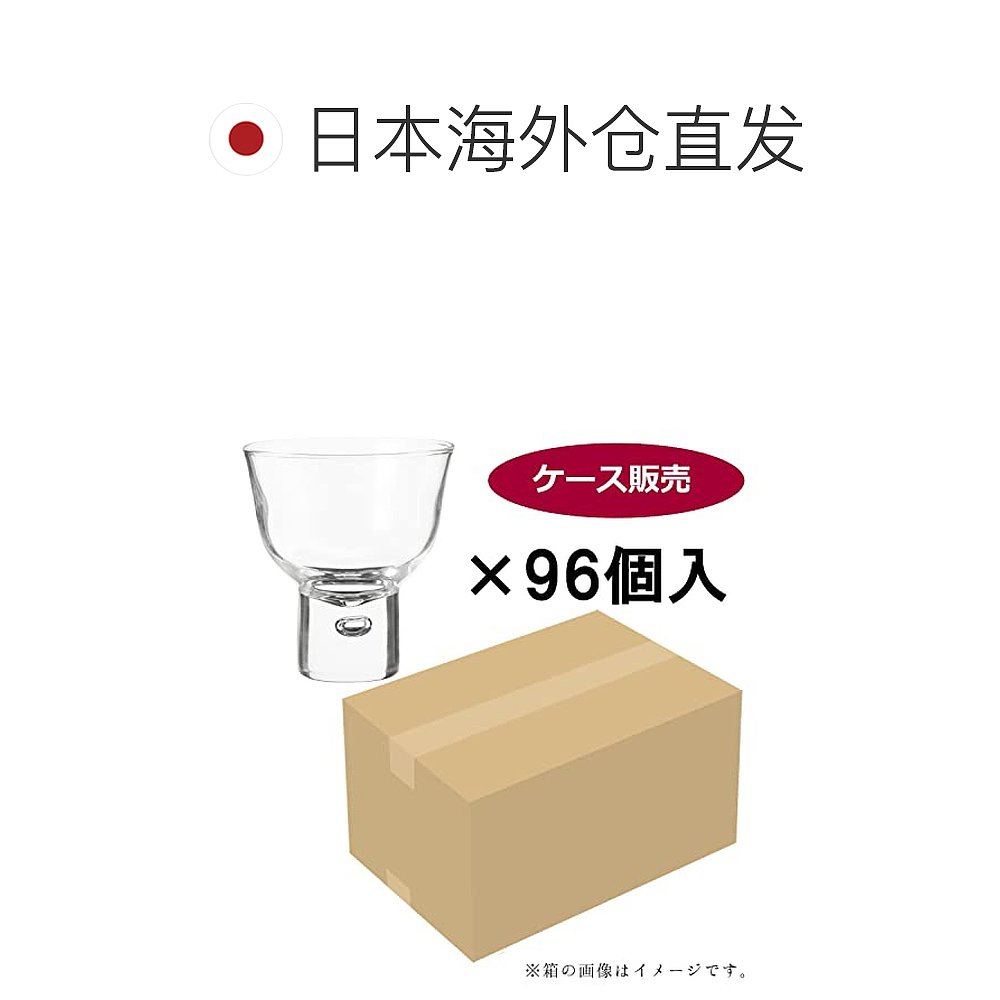 日本海外仓直发

ケース販売

×96個入

※箱の画像はイメージです。